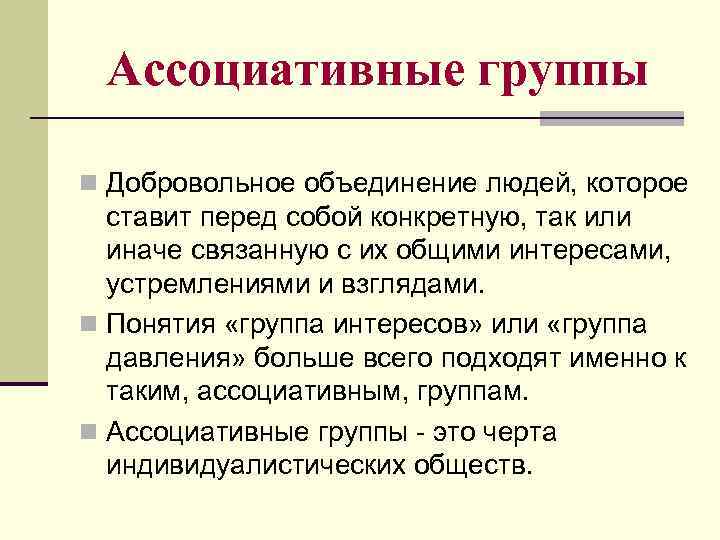 Ассоциативные группы

Добровольное объединение людей, которое ставит перед собой конкретную, так или иначе связанную с их общими интересами, устремлениями и взглядами.

Понятия «группа интересов» или «группа давления» больше всего подходят именно к таким, ассоциативным, группам.

Ассоциативные группы - это черта индивидуалистических обществ.